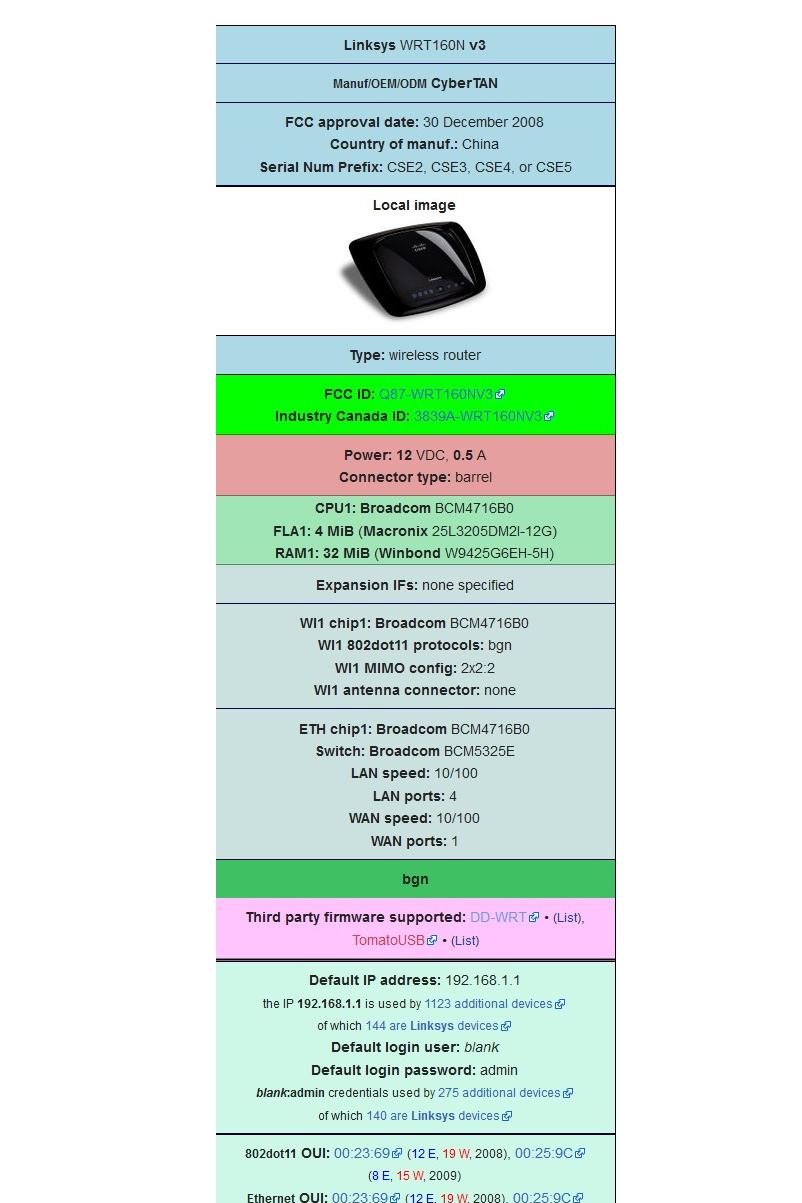 Linksys WRT160N v3

Manuf/OEM/ODM CyberTAN

FCC approval date: 30 December 2008
Country of manuf.: China
Serial Num Prefix: CSE2, CSE3, CSE4, or CSE5

Local image

Type: wireless router

FCC ID: Q87-WRT160NV3
Industry Canada ID: 3839A-WRT160NV3

Power: 12 VDC, 0.5 A
Connector type: barrel

CPU1: Broadcom BCM4716B0
FLA1: 4 MiB (Macronix 25L3205DM2I-12G)
RAM1: 32 MiB (Winbond W9425G6EH-5H)

Expansion IFs: none specified

WI1 chip1: Broadcom BCM4716B0
WI1 802dot11 protocols: bgn
WI1 MIMO config: 2x2:2
WI1 antenna connector: none

ETH chip1: Broadcom BCM4716B0
Switch: Broadcom BCM5325E
LAN speed: 10/100
LAN ports: 4
WAN speed: 10/100
WAN ports: 1

bgn

Third party firmware supported: DD-WRT • (List), TomatoUSB • (List)

Default IP address: 192.168.1.1
the IP 192.168.1.1 is used by 1123 additional devices
of which 144 are Linksys devices
Default login user: blank
Default login password: admin
blank:admin credentials used by 275 additional devices
of which 140 are Linksys devices

802dot11 OUI: 00:23:69 (12 E, 19 W, 2008), 00:25:9C (8 E, 15 W, 2009)
Ethernet OUI: 00:23:69 (12 E, 19 W, 2008), 00:25:9C